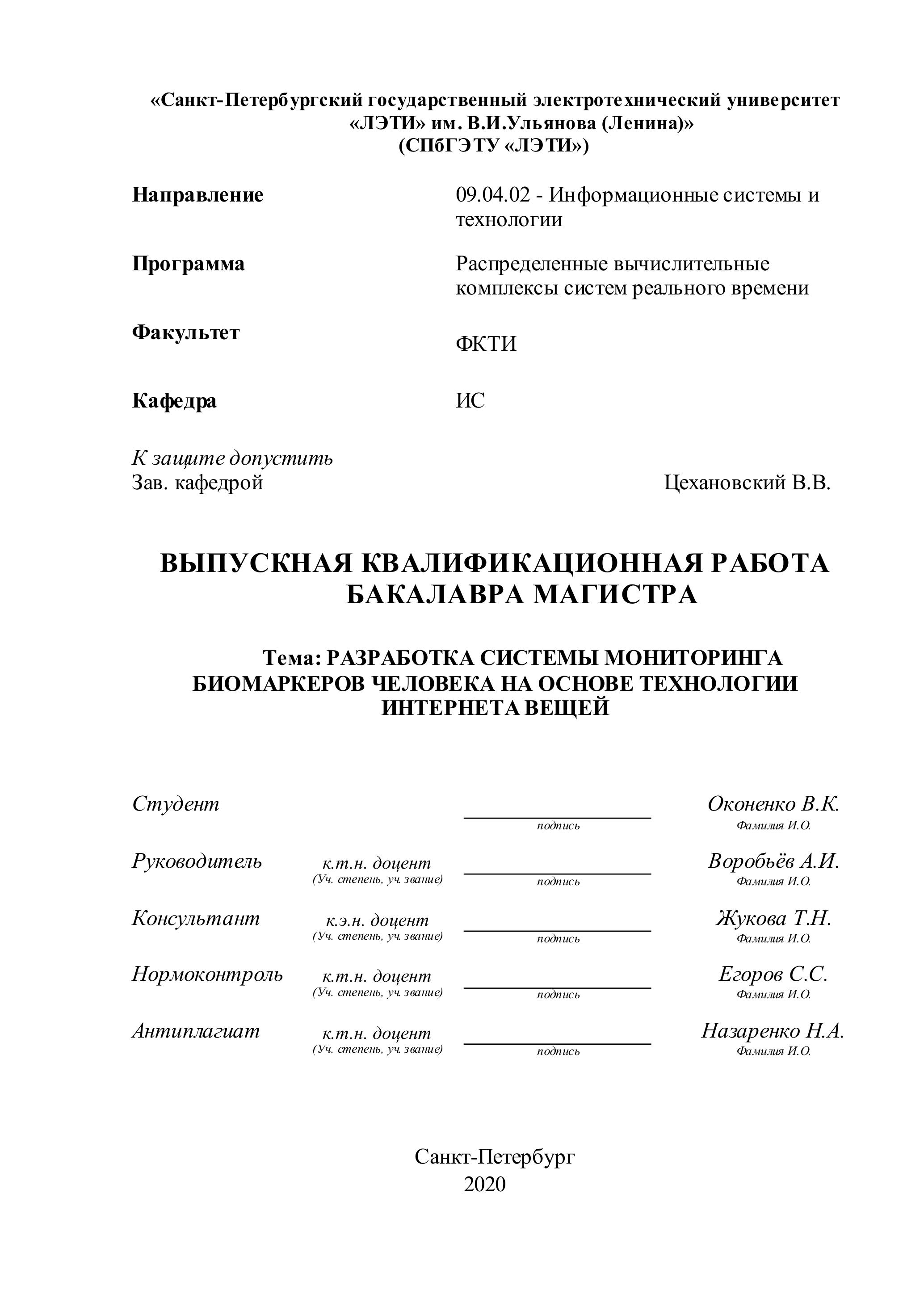 «Санкт-Петербургский государственный электротехнический университет «ЛЭТИ» им. В.И.Ульянова (Ленина)»
(СПбГЭТУ «ЛЭТИ»)

Направление 09.04.02 - Информационные системы и технологии

Программа Распределенные вычислительные комплексы систем реального времени

Факультет ФКТИ

Кафедра ИС

К защите допустить
Зав. кафедрой Цехановский В.В.

ВЫПУСКНАЯ КВАЛИФИКАЦИОННАЯ РАБОТА БАКАЛАВРА МАГИСТРА

Тема: РАЗРАБОТКА СИСТЕМЫ МОНИТОРИНГА БИОМАРКЕРОВ ЧЕЛОВЕКА НА ОСНОВЕ ТЕХНОЛОГИИ ИНТЕРНЕТА ВЕЩЕЙ

Студент подпись Оконенко В.К. Фамилия И.О.

Руководитель к.т.н. доцент (Уч. степень, уч. звание) подпись Воробьёв А.И. Фамилия И.О.

Консультант к.э.н. доцент (Уч. степень, уч. звание) подпись Жукова Т.Н. Фамилия И.О.

Нормоконтроль к.т.н. доцент (Уч. степень, уч. звание) подпись Егоров С.С. Фамилия И.О.

Антиплагиат к.т.н. доцент (Уч. степень, уч. звание) подпись Назаренко Н.А. Фамилия И.О.

Санкт-Петербург
2020